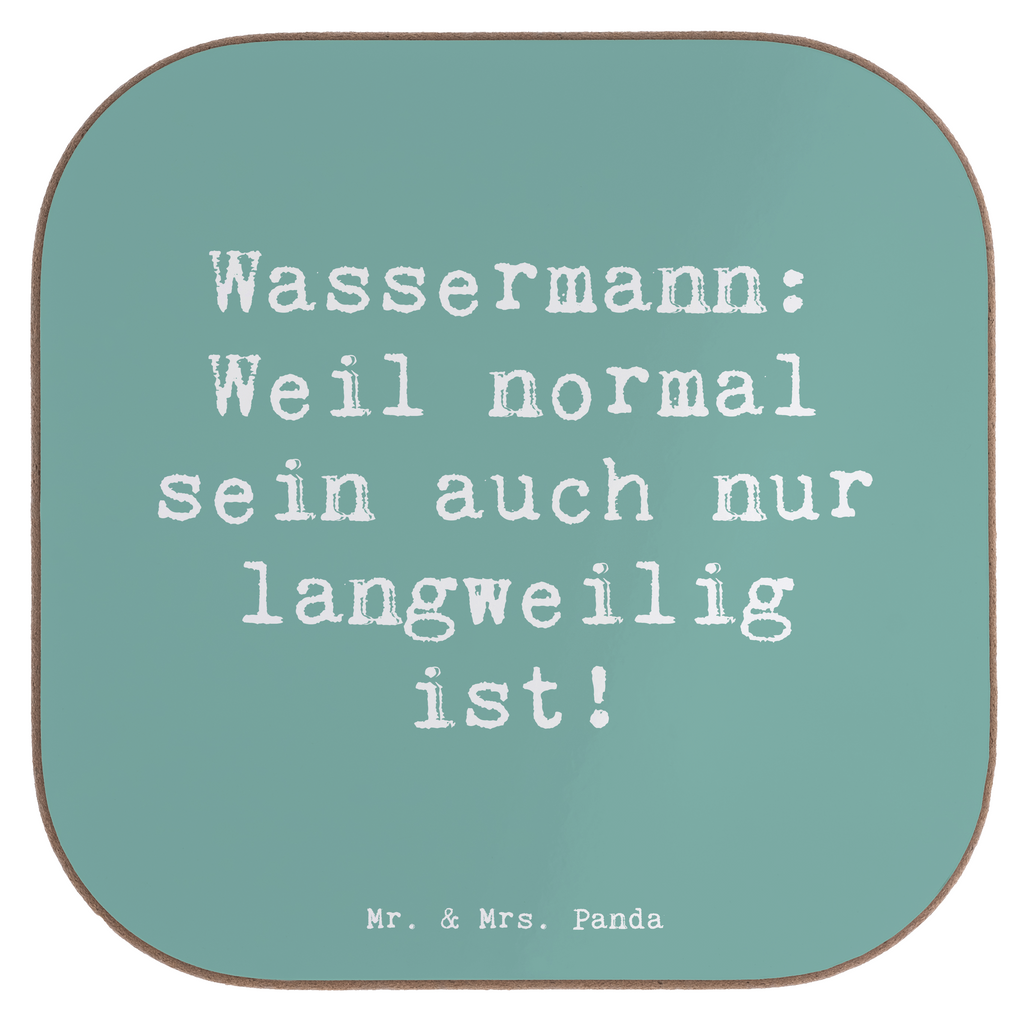 Wassermann: Weil normal sein auch nur langweilig ist!

Mr. & Mrs. Panda